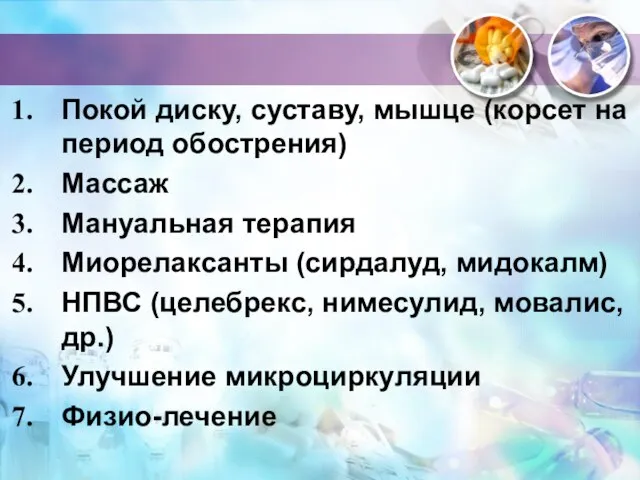 1. Покой диску, суставу, мышце (корсет на период обострения)
2. Массаж
3. Мануальная терапия
4. Миорелаксанты (сирдалуд, мидокалм)
5. НПВС (целебрекс, нимесулид, мовалис, др.)
6. Улучшение микроциркуляции
7. Физио-лечение